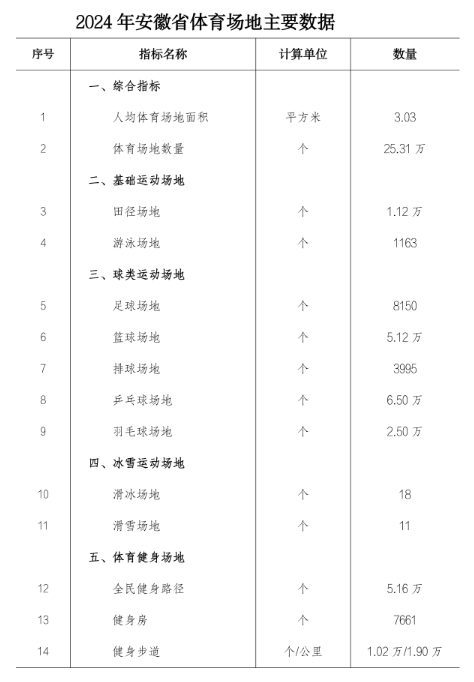 2024 年安徽省体育场地主要数据

| 序号 | 指标名称 | 计算单位 | 数量 |
|---|---|---|---|
| | 一、综合指标 | | |
| 1 | 人均体育场地面积 | 平方米 | 3.03 |
| 2 | 体育场地数量 | 个 | 25.31 万 |
| | 二、基础运动场地 | | |
| 3 | 田径场地 | 个 | 1.12 万 |
| 4 | 游泳场地 | 个 | 1163 |
| | 三、球类运动场地 | | |
| 5 | 足球场地 | 个 | 8150 |
| 6 | 篮球场地 | 个 | 5.12 万 |
| 7 | 排球场地 | 个 | 3995 |
| 8 | 乒乓球场地 | 个 | 6.50 万 |
| 9 | 羽毛球场地 | 个 | 2.50 万 |
| | 四、冰雪运动场地 | | |
| 10 | 滑冰场地 | 个 | 18 |
| 11 | 滑雪场地 | 个 | 11 |
| | 五、体育健身场地 | | |
| 12 | 全民健身路径 | 个 | 5.16 万 |
| 13 | 健身房 | 个 | 7661 |
| 14 | 健身步道 | 个/公里 | 1.02 万/1.90 万 |